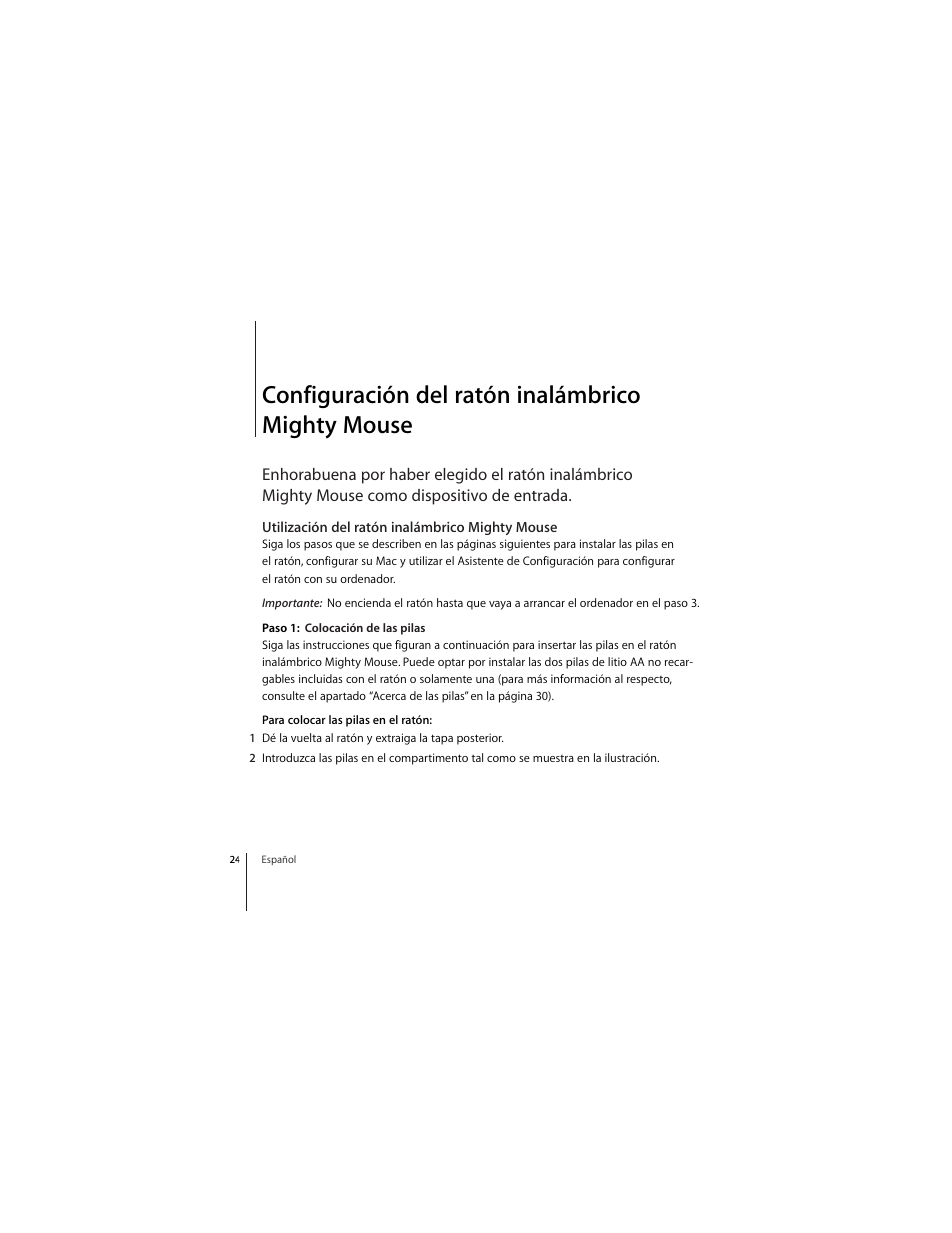 Configuración del ratón inalámbrico Mighty Mouse

Enhorabuena por haber elegido el ratón inalámbrico Mighty Mouse como dispositivo de entrada.

Utilización del ratón inalámbrico Mighty Mouse
Siga los pasos que se describen en las páginas siguientes para instalar las pilas en el ratón, configurar su Mac y utilizar el Asistente de Configuración para configurar el ratón con su ordenador.

Importante: No encienda el ratón hasta que vaya a arrancar el ordenador en el paso 3.

Paso 1: Colocación de las pilas
Siga las instrucciones que figuran a continuación para insertar las pilas en el ratón inalámbrico Mighty Mouse. Puede optar por instalar las dos pilas de litio AA no recargables incluidas con el ratón o solamente una (para más información al respecto, consulte el apartado “Acerca de las pilas” en la página 30).

Para colocar las pilas en el ratón:
1 Dé la vuelta al ratón y extraiga la tapa posterior.
2 Introduzca las pilas en el compartimento tal como se muestra en la ilustración.

24 Español